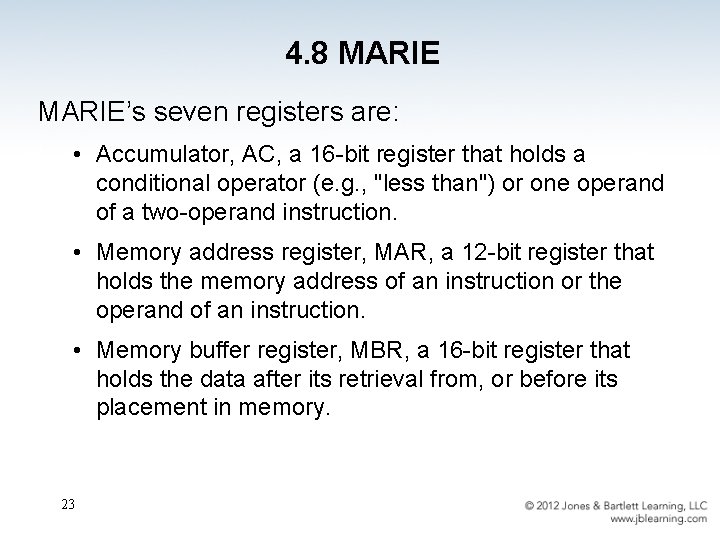 4.8 MARIE

MARIE's seven registers are:

• Accumulator, AC, a 16-bit register that holds a conditional operator (e.g., "less than") or one operand of a two-operand instruction.

• Memory address register, MAR, a 12-bit register that holds the memory address of an instruction or the operand of an instruction.

• Memory buffer register, MBR, a 16-bit register that holds the data after its retrieval from, or before its placement in memory.

23

© 2012 Jones & Bartlett Learning, LLC
www.jblearning.com